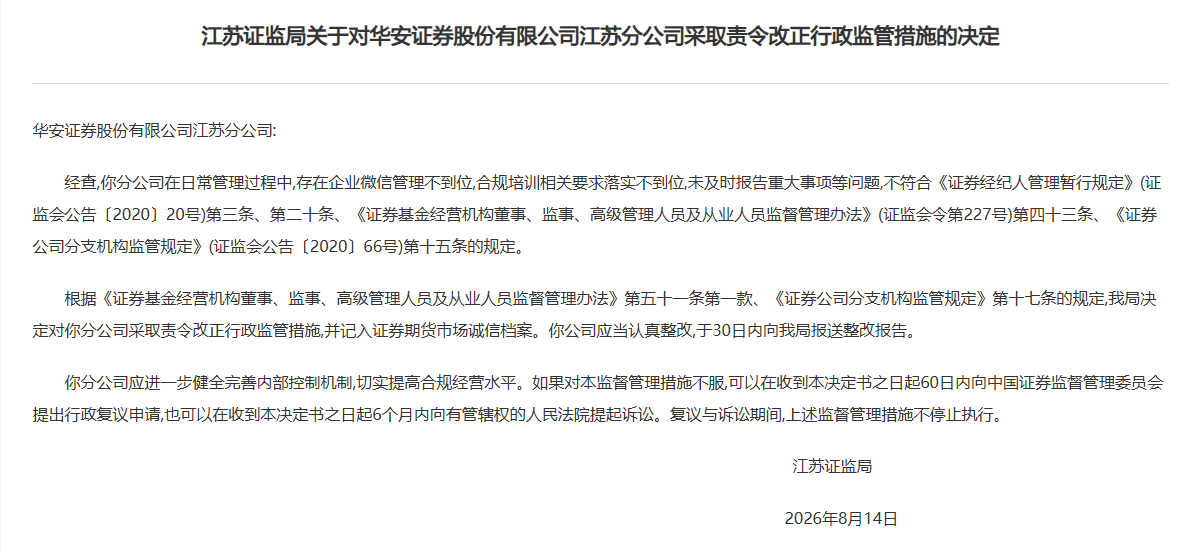 江苏证监局关于对华安证券股份有限公司江苏分公司采取责令改正行政监管措施的决定

华安证券股份有限公司江苏分公司:

经查,你分公司在日常管理过程中,存在企业微信管理不到位,合规培训相关要求落实不到位,未及时报告重大事项等问题,不符合《证券经纪人管理暂行规定》(证监会公告〔2020〕20号)第三条、第二十条、《证券基金经营机构董事、监事、高级管理人员及从业人员监督管理办法》(证监会令第227号)第四十三条、《证券公司分支机构监管规定》(证监会公告〔2020〕66号)第十五条的规定。

根据《证券基金经营机构董事、监事、高级管理人员及从业人员监督管理办法》第五十一条第一款、《证券公司分支机构监管规定》第十七条的规定,我局决定对你分公司采取责令改正行政监管措施,并记入证券期货市场诚信档案。你公司应当认真整改,于30日内向我局报送整改报告。

你分公司应进一步健全完善内部控制机制,切实提高合规经营水平。如果对本监督管理措施不服,可以在收到本决定书之日起60日内向中国证券监督管理委员会提出行政复议申请,也可以在收到本决定书之日起6个月内向有管辖权的人民法院提起诉讼。复议与诉讼期间,上述监督管理措施不停止执行。

江苏证监局

2026年8月14日